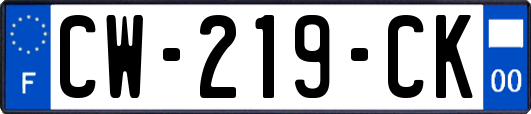 F
CW-219-CK
00